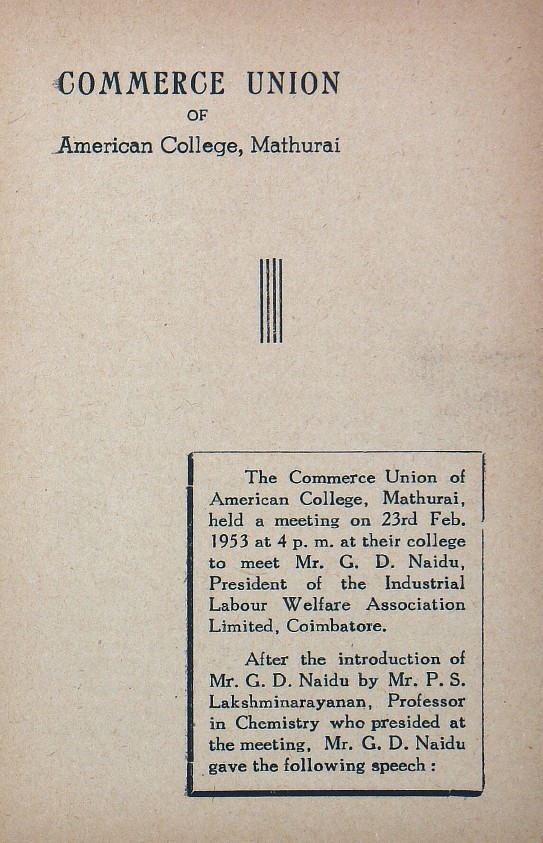 COMMERCE UNION
OF
American College, Mathurai

The Commerce Union of American College, Mathurai, held a meeting on 23rd Feb. 1953 at 4 p. m. at their college to meet Mr. G. D. Naidu, President of the Industrial Labour Welfare Association Limited, Coimbatore.

After the introduction of Mr. G. D. Naidu by Mr. P. S. Lakshminarayanan, Professor in Chemistry who presided at the meeting, Mr. G. D. Naidu gave the following speech :